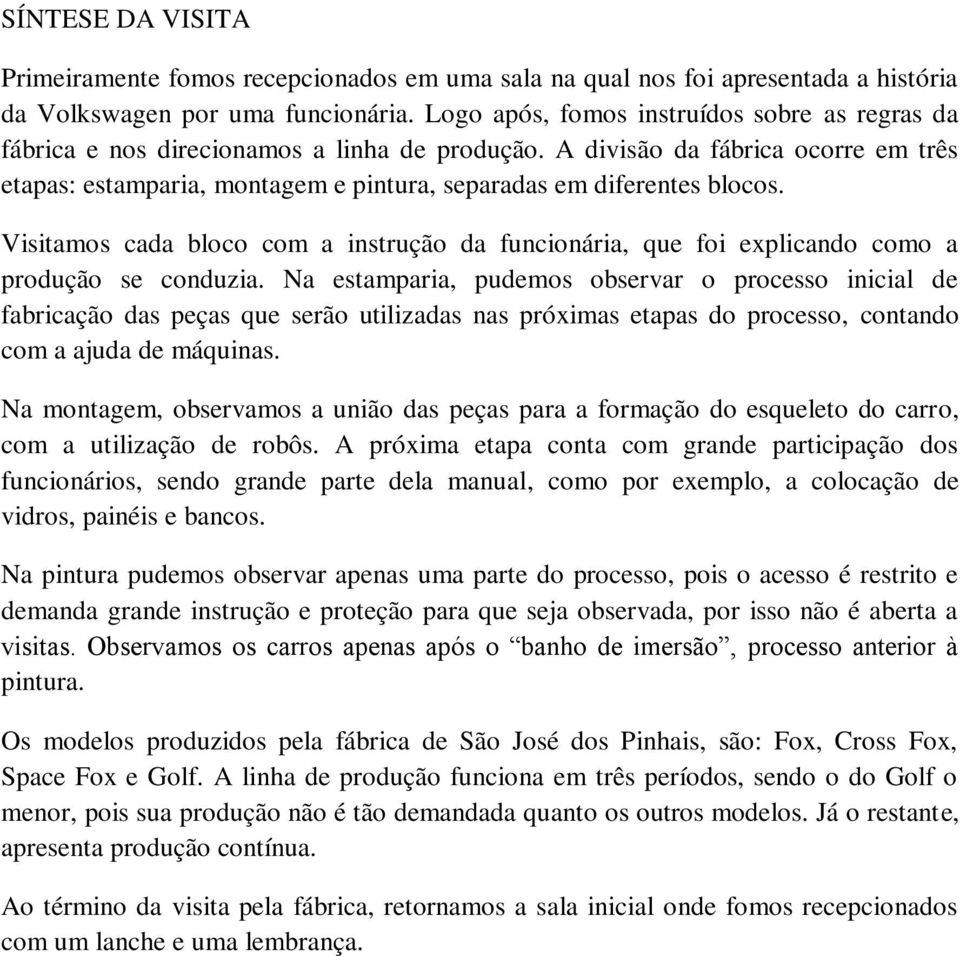 SÍNTESE DA VISITA

Primeiramente fomos recepcionados em uma sala na qual nos foi apresentada a história da Volkswagen por uma funcionária. Logo após, fomos instruídos sobre as regras da fábrica e nos direcionamos a linha de produção. A divisão da fábrica ocorre em três etapas: estamparia, montagem e pintura, separadas em diferentes blocos.

Visitamos cada bloco com a instrução da funcionária, que foi explicando como a produção se conduzia. Na estamparia, pudemos observar o processo inicial de fabricação das peças que serão utilizadas nas próximas etapas do processo, contando com a ajuda de máquinas.

Na montagem, observamos a união das peças para a formação do esqueleto do carro, com a utilização de robôs. A próxima etapa conta com grande participação dos funcionários, sendo grande parte dela manual, como por exemplo, a colocação de vidros, painéis e bancos.

Na pintura pudemos observar apenas uma parte do processo, pois o acesso é restrito e demanda grande instrução e proteção para que seja observada, por isso não é aberta a visitas. Observamos os carros apenas após o “banho de imersão”, processo anterior à pintura.

Os modelos produzidos pela fábrica de São José dos Pinhais, são: Fox, Cross Fox, Space Fox e Golf. A linha de produção funciona em três períodos, sendo o do Golf o menor, pois sua produção não é tão demandada quanto os outros modelos. Já o restante, apresenta produção contínua.

Ao término da visita pela fábrica, retornamos a sala inicial onde fomos recepcionados com um lanche e uma lembrança.